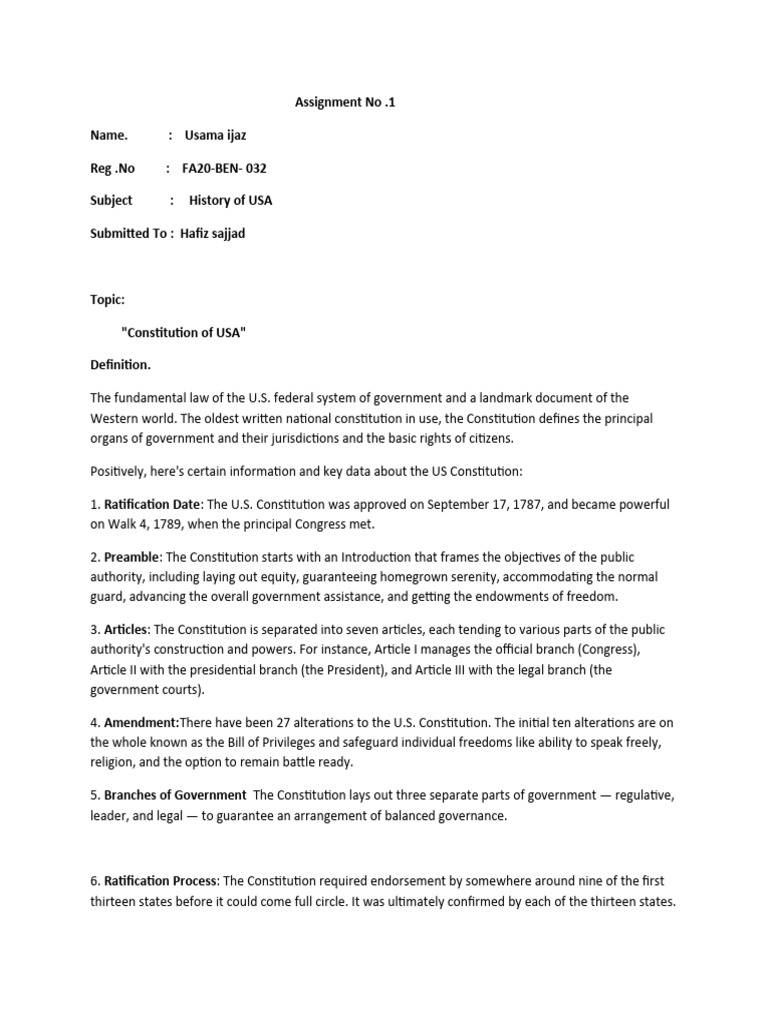 Assignment No .1

Name. : Usama ijaz

Reg .No : FA20-BEN- 032

Subject : History of USA

Submitted To : Hafiz sajjad

Topic:

"Constitution of USA"

Definition.

The fundamental law of the U.S. federal system of government and a landmark document of the Western world. The oldest written national constitution in use, the Constitution defines the principal organs of government and their jurisdictions and the basic rights of citizens.

Positively, here's certain information and key data about the US Constitution:

1. Ratification Date: The U.S. Constitution was approved on September 17, 1787, and became powerful on Walk 4, 1789, when the principal Congress met.

2. Preamble: The Constitution starts with an Introduction that frames the objectives of the public authority, including laying out equity, guaranteeing homegrown serenity, accommodating the normal guard, advancing the overall government assistance, and getting the endowments of freedom.

3. Articles: The Constitution is separated into seven articles, each tending to various parts of the public authority's construction and powers. For instance, Article I manages the official branch (Congress), Article II with the presidential branch (the President), and Article III with the legal branch (the government courts).

4. Amendment:There have been 27 alterations to the U.S. Constitution. The initial ten alterations are on the whole known as the Bill of Privileges and safeguard individual freedoms like ability to speak freely, religion, and the option to remain battle ready.

5. Branches of Government The Constitution lays out three separate parts of government — regulative, leader, and legal — to guarantee an arrangement of balanced governance.

6. Ratification Process: The Constitution required endorsement by somewhere around nine of the first thirteen states before it could come full circle. It was ultimately confirmed by each of the thirteen states.